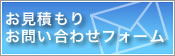 お見積もり
お問い合わせフォーム